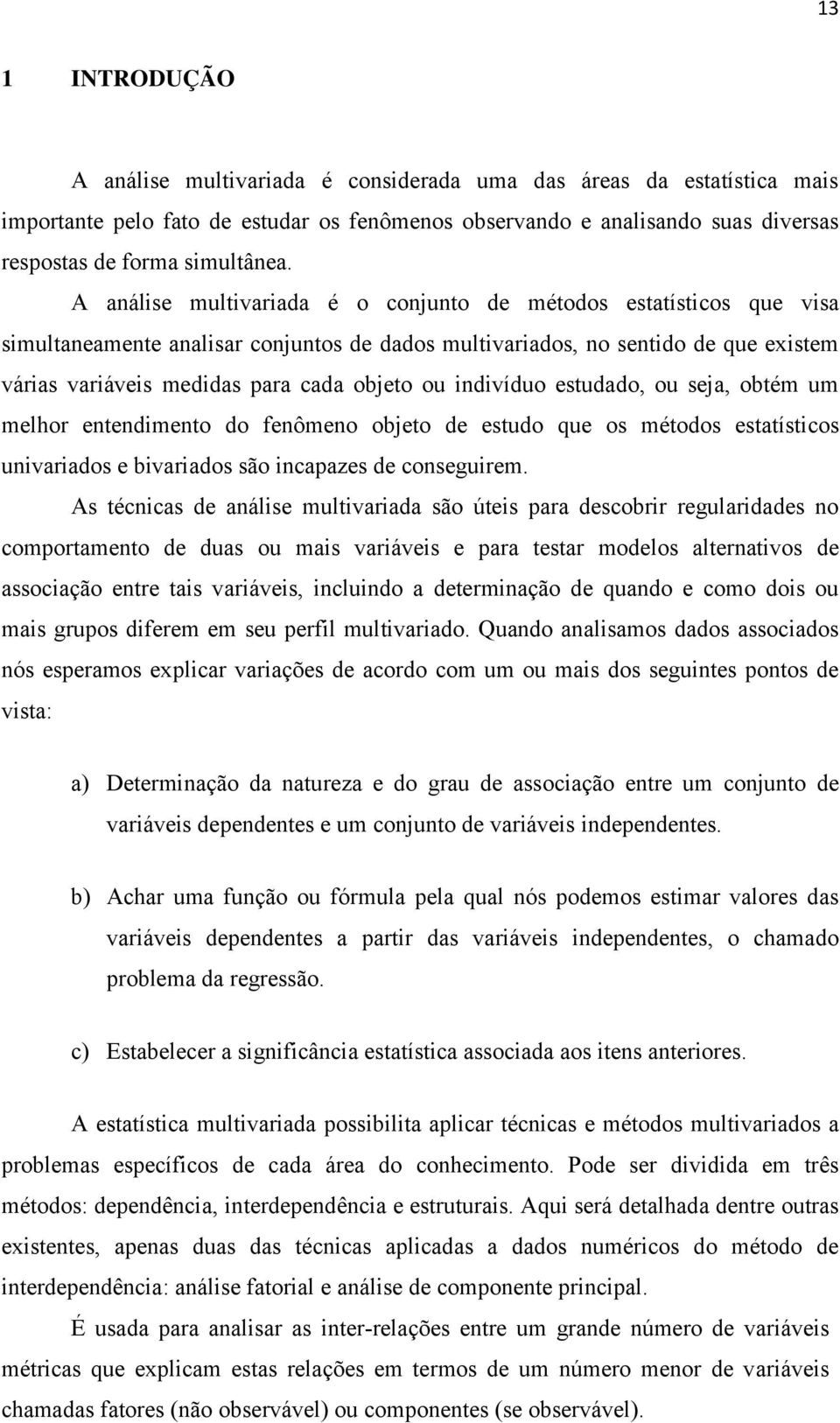 13

1 INTRODUÇÃO

A análise multivariada é considerada uma das áreas da estatística mais importante pelo fato de estudar os fenômenos observando e analisando suas diversas respostas de forma simultânea.

A análise multivariada é o conjunto de métodos estatísticos que visa simultaneamente analisar conjuntos de dados multivariados, no sentido de que existem várias variáveis medidas para cada objeto ou indivíduo estudado, ou seja, obtém um melhor entendimento do fenômeno objeto de estudo que os métodos estatísticos univariados e bivariados são incapazes de conseguirem.

As técnicas de análise multivariada são úteis para descobrir regularidades no comportamento de duas ou mais variáveis e para testar modelos alternativos de associação entre tais variáveis, incluindo a determinação de quando e como dois ou mais grupos diferem em seu perfil multivariado. Quando analisamos dados associados nós esperamos explicar variações de acordo com um ou mais dos seguintes pontos de vista:

a) Determinação da natureza e do grau de associação entre um conjunto de variáveis dependentes e um conjunto de variáveis independentes.

b) Achar uma função ou fórmula pela qual nós podemos estimar valores das variáveis dependentes a partir das variáveis independentes, o chamado problema da regressão.

c) Estabelecer a significância estatística associada aos itens anteriores.

A estatística multivariada possibilita aplicar técnicas e métodos multivariados a problemas específicos de cada área do conhecimento. Pode ser dividida em três métodos: dependência, interdependência e estruturais. Aqui será detalhada dentre outras existentes, apenas duas das técnicas aplicadas a dados numéricos do método de interdependência: análise fatorial e análise de componente principal.

É usada para analisar as inter-relações entre um grande número de variáveis métricas que explicam estas relações em termos de um número menor de variáveis chamadas fatores (não observável) ou componentes (se observável).